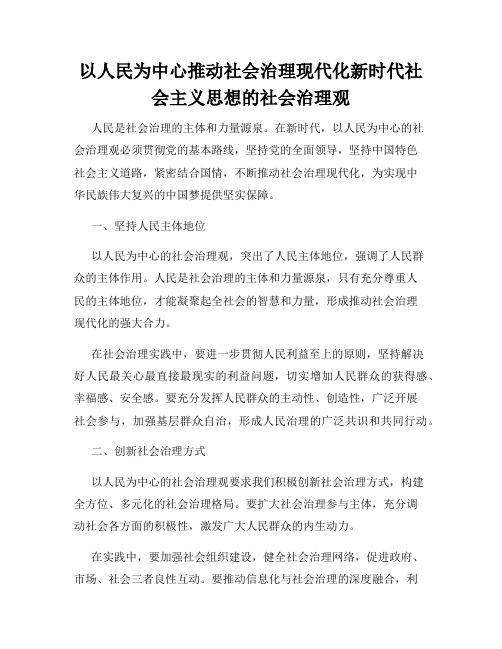 以人民为中心推动社会治理现代化新时代社会主义思想的社会治理观

人民是社会治理的主体和力量源泉。在新时代，以人民为中心的社会治理观必须贯彻党的基本路线，坚持党的全面领导，坚持中国特色社会主义道路，紧密结合国情，不断推动社会治理现代化，为实现中华民族伟大复兴的中国梦提供坚实保障。

一、坚持人民主体地位

以人民为中心的社会治理观，突出了人民主体地位，强调了人民群众的主体作用。人民是社会治理的主体和力量源泉，只有充分尊重人民的主体地位，才能凝聚起全社会的智慧和力量，形成推动社会治理现代化的强大合力。

在社会治理实践中，要进一步贯彻人民利益至上的原则，坚持解决好人民最关心最直接最现实的利益问题，切实增加人民群众的获得感、幸福感、安全感。要充分发挥人民群众的主动性、创造性，广泛开展社会参与，加强基层群众自治，形成人民治理的广泛共识和共同行动。

二、创新社会治理方式

以人民为中心的社会治理观要求我们积极创新社会治理方式，构建全方位、多元化的社会治理格局。要扩大社会治理参与主体，充分调动社会各方面的积极性，激发广大人民群众的内生动力。

在实践中，要加强社会组织建设，健全社会治理网络，促进政府、市场、社会三者良性互动。要推动信息化与社会治理的深度融合，利